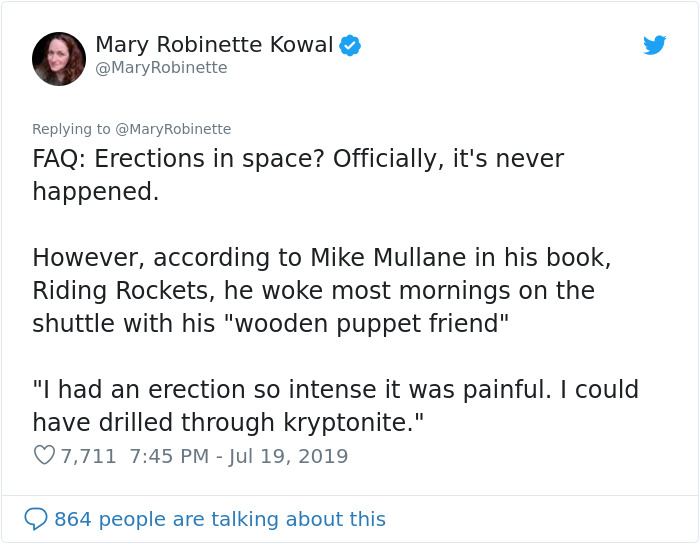 Mary Robinette Kowal
@MaryRobinette

Replying to @MaryRobinette
FAQ: Erections in space? Officially, it's never happened.

However, according to Mike Mullane in his book, Riding Rockets, he woke most mornings on the shuttle with his "wooden puppet friend"

"I had an erection so intense it was painful. I could have drilled through kryptonite."

7,711 7:45 PM - Jul 19, 2019

864 people are talking about this